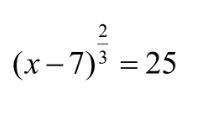 $(x-7)^{\frac{2}{3}} = 25$